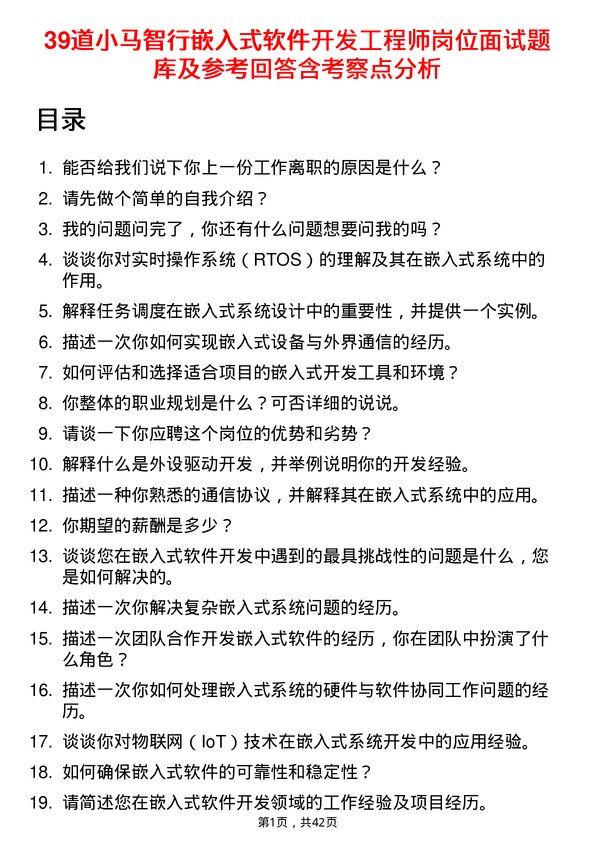 39道小马智行嵌入式软件开发工程师岗位面试题库及参考回答含考察点分析

目录

1. 能否给我们说下你上一份工作离职的原因是什么？
2. 请先做个简单的自我介绍？
3. 我的问题问完了，你还有什么问题想要问我的吗？
4. 谈谈你对实时操作系统（RTOS）的理解及其在嵌入式系统中的作用。
5. 解释任务调度在嵌入式系统设计中的重要性，并提供一个实例。
6. 描述一次你如何实现嵌入式设备与外界通信的经历。
7. 如何评估和选择适合项目的嵌入式开发工具和环境？
8. 你整体的职业规划是什么？可否详细的说说。
9. 请谈一下你应聘这个岗位的优势和劣势？
10. 解释什么是外设驱动开发，并举例说明你的开发经验。
11. 描述一种你熟悉的通信协议，并解释其在嵌入式系统中的应用。
12. 你期望的薪酬是多少？
13. 谈谈您在嵌入式软件开发中遇到的最具挑战性的问题是什么，您是如何解决的。
14. 描述一次你解决复杂嵌入式系统问题的经历。
15. 描述一次团队合作开发嵌入式软件的经历，你在团队中扮演了什么角色？
16. 描述一次你如何处理嵌入式系统的硬件与软件协同工作问题的经历。
17. 谈谈你对物联网（IoT）技术在嵌入式系统开发中的应用经验。
18. 如何确保嵌入式软件的可靠性和稳定性？
19. 请简述您在嵌入式软件开发领域的工作经验及项目经历。

第1页，共42页